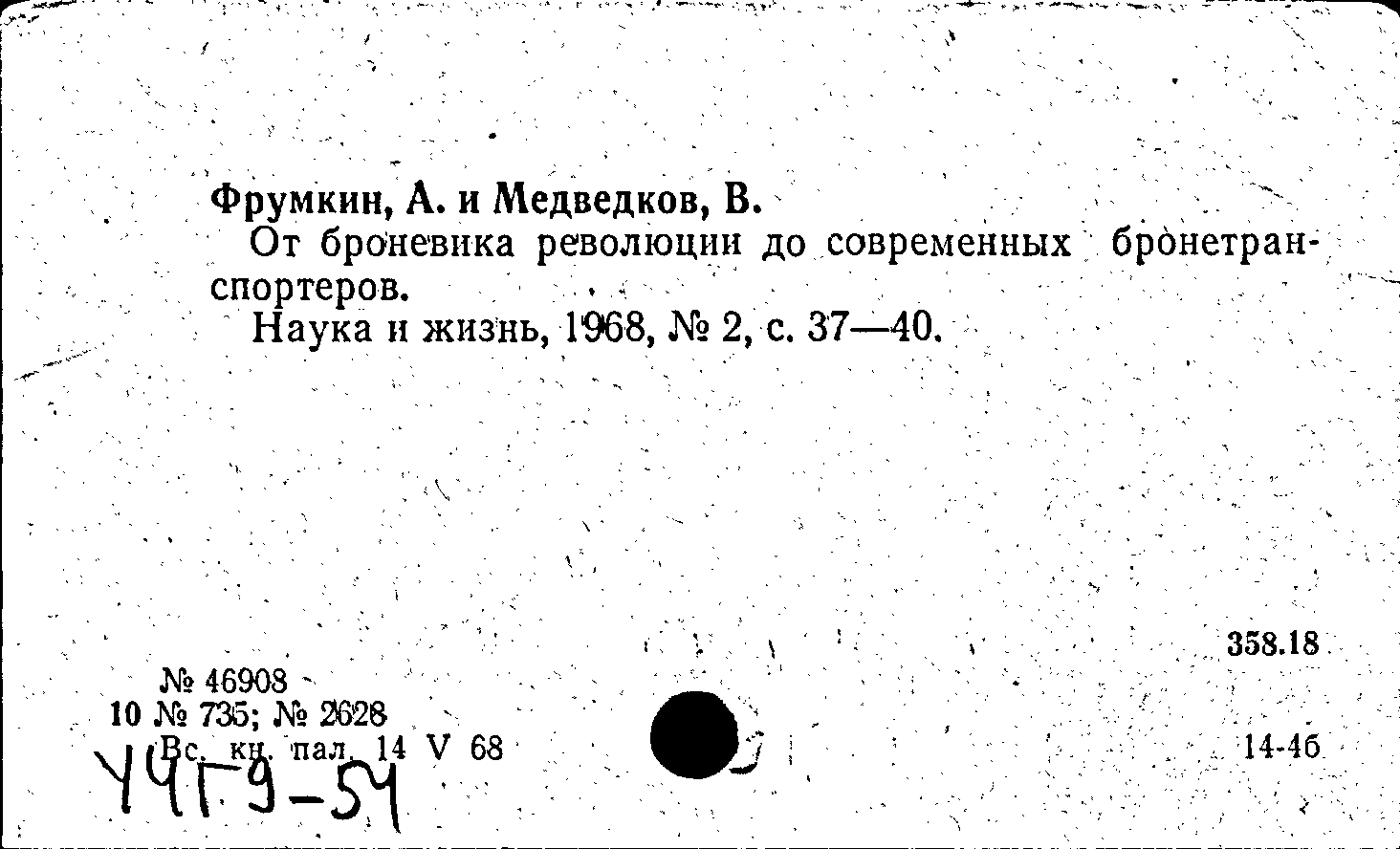 Фрумкин, А. и Медведков, В.
От броневика революции до современных бронетранспортеров.
Наука и жизнь, 1968, № 2, с. 37—40.

358.18

№ 46908
10 № 735; № 2628
Вс. кн. пал. 14 V 68

14-46

Ч4Г9-54